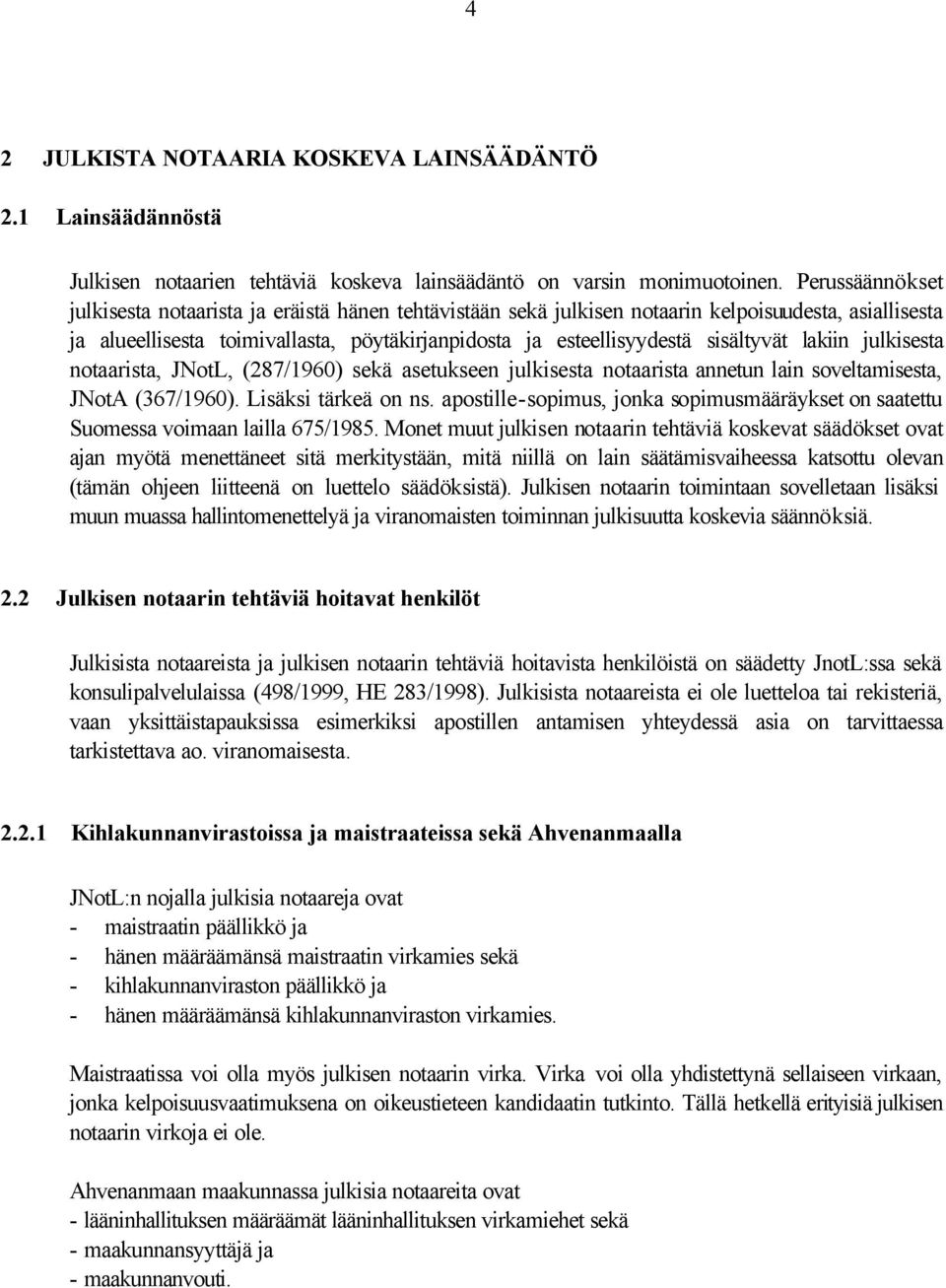 4

2 JULKISTA NOTAARIA KOSKEVA LAINSÄÄDÄNTÖ

2.1 Lainsäädännöstä

Julkisen notaarien tehtäviä koskeva lainsäädäntö on varsin monimuotoinen. Perussäännökset julkisesta notaarista ja eräistä hänen tehtävistään sekä julkisen notaarin kelpoisuudesta, asiallisesta ja alueellisesta toimivallasta, pöytäkirjanpidosta ja esteellisyydestä sisältyvät lakiin julkisesta notaarista, JNotL, (287/1960) sekä asetukseen julkisesta notaarista annetun lain soveltamisesta, JNotA (367/1960). Lisäksi tärkeä on ns. apostille-sopimus, jonka sopimusmääräykset on saatettu Suomessa voimaan lailla 675/1985. Monet muut julkisen notaarin tehtäviä koskevat säädökset ovat ajan myötä menettäneet sitä merkitystään, mitä niillä on lain säätämisvaiheessa katsottu olevan (tämän ohjeen liitteenä on luettelo säädöksistä). Julkisen notaarin toimintaan sovelletaan lisäksi muun muassa hallintomenettelyä ja viranomaisten toiminnan julkisuutta koskevia säännöksiä.

2.2 Julkisen notaarin tehtäviä hoitavat henkilöt

Julkisista notaareista ja julkisen notaarin tehtäviä hoitavista henkilöistä on säädetty JnotL:ssa sekä konsulipalvelulaissa (498/1999, HE 283/1998). Julkisista notaareista ei ole luetteloa tai rekisteriä, vaan yksittäistapauksissa esimerkiksi apostillen antamisen yhteydessä asia on tarvittaessa tarkistettava ao. viranomaisesta.

2.2.1 Kihlakunnanvirastoissa ja maistraateissa sekä Ahvenanmaalla

JNotL:n nojalla julkisia notaareja ovat
- maistraatin päällikkö ja
- hänen määräämänsä maistraatin virkamies sekä
- kihlakunnanviraston päällikkö ja
- hänen määräämänsä kihlakunnanviraston virkamies.

Maistraatissa voi olla myös julkisen notaarin virka. Virka voi olla yhdistettynä sellaiseen virkaan, jonka kelpoisuusvaatimuksena on oikeustieteen kandidaatin tutkinto. Tällä hetkellä erityisiä julkisen notaarin virkoja ei ole.

Ahvenanmaan maakunnassa julkisia notaareita ovat
- lääninhallituksen määräämät lääninhallituksen virkamiehet sekä
- maakunnansyyttäjä ja
- maakunnanvouti.